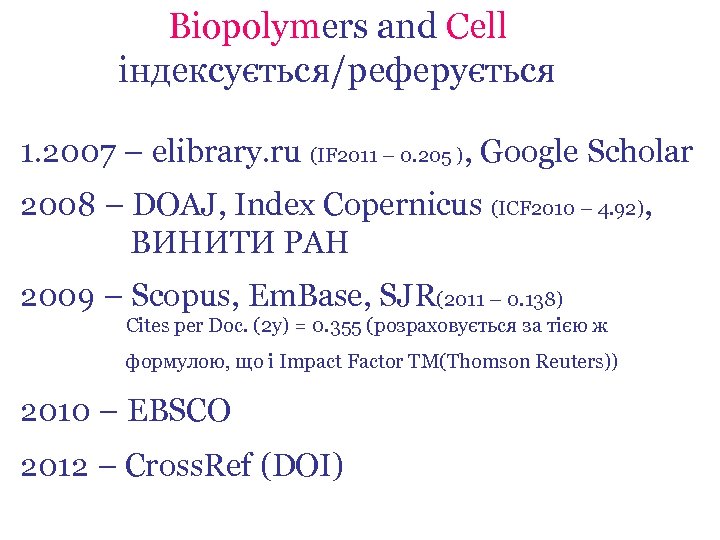 Biopolymers and Cell
індексується/реферується

1.2007 – elibrary.ru (IF2011 – 0.205 ), Google Scholar

2008 – DOAJ, Index Copernicus (ICF2010 – 4.92), ВИНИТИ РАН

2009 – Scopus, EmBase, SJR(2011 – 0.138)
Cites per Doc. (2y) = 0.355 (розраховується за тією ж формулою, що і Impact Factor TM(Thomson Reuters))

2010 – EBSCO

2012 – CrossRef (DOI)